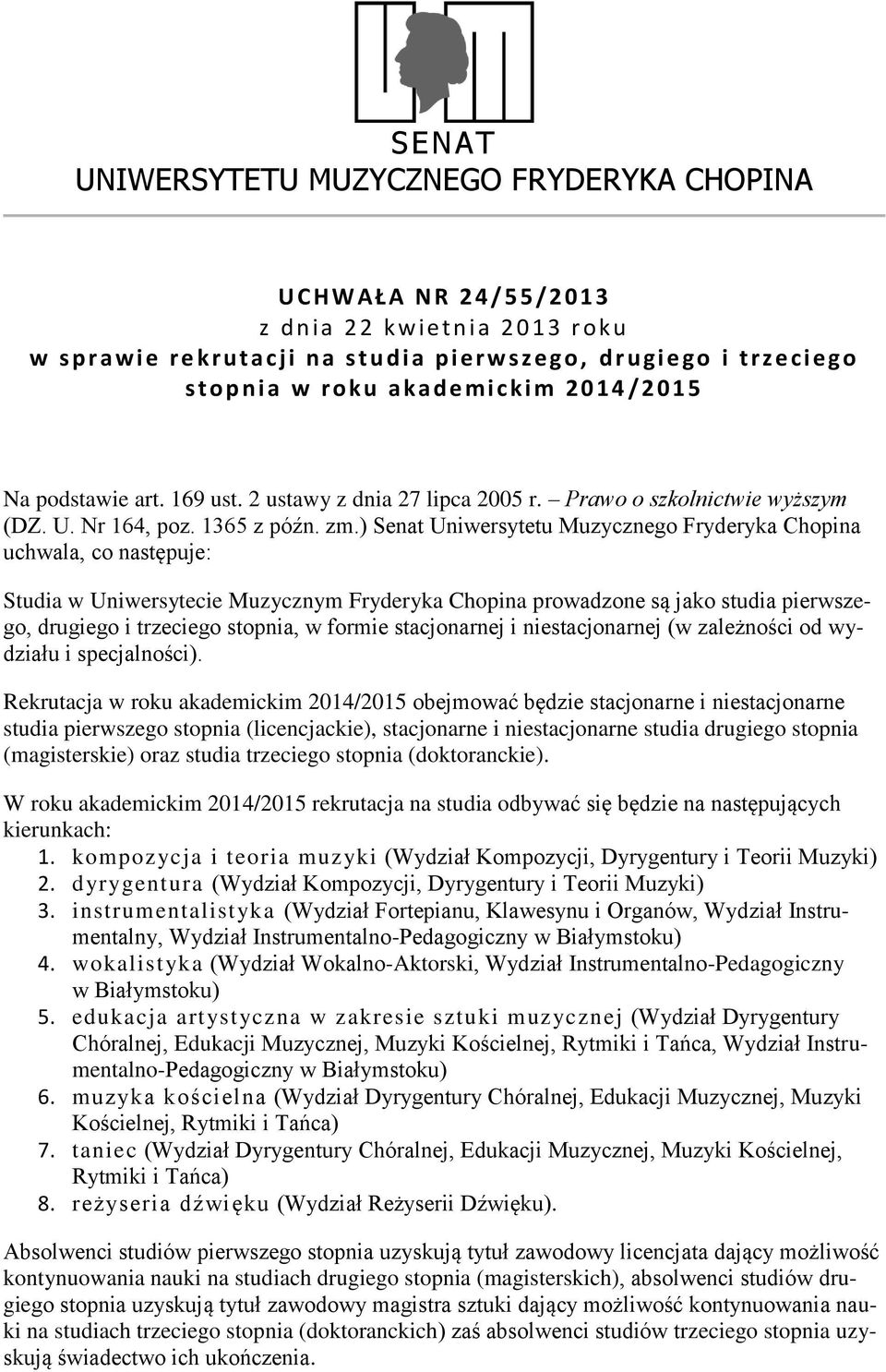 SENAT
UNIWERSYTETU MUZYCZNEGO FRYDERYKA CHOPINA

UCHWAŁA NR 24/55/2013
z dnia 22 kwietnia 2013 roku
w sprawie rekrutacji na studia pierwszego, drugiego i trzeciego stopnia w roku akademickim 2014/2015

Na podstawie art. 169 ust. 2 ustawy z dnia 27 lipca 2005 r. – Prawo o szkolnictwie wyższym (DZ. U. Nr 164, poz. 1365 z późn. zm.) Senat Uniwersytetu Muzycznego Fryderyka Chopina uchwala, co następuje:

Studia w Uniwersytecie Muzycznym Fryderyka Chopina prowadzone są jako studia pierwszego, drugiego i trzeciego stopnia, w formie stacjonarnej i niestacjonarnej (w zależności od wydziału i specjalności).

Rekrutacja w roku akademickim 2014/2015 obejmować będzie stacjonarne i niestacjonarne studia pierwszego stopnia (licencjackie), stacjonarne i niestacjonarne studia drugiego stopnia (magisterskie) oraz studia trzeciego stopnia (doktoranckie).

W roku akademickim 2014/2015 rekrutacja na studia odbywać się będzie na następujących kierunkach:
1. kompozycja i teoria muzyki (Wydział Kompozycji, Dyrygentury i Teorii Muzyki)
2. dyrygentura (Wydział Kompozycji, Dyrygentury i Teorii Muzyki)
3. instrumentalistyka (Wydział Fortepianu, Klawesynu i Organów, Wydział Instrumentalny, Wydział Instrumentalno-Pedagogiczny w Białymstoku)
4. wokalistyka (Wydział Wokalno-Aktorski, Wydział Instrumentalno-Pedagogiczny w Białymstoku)
5. edukacja artystyczna w zakresie sztuki muzycznej (Wydział Dyrygentury Chóralnej, Edukacji Muzycznej, Muzyki Kościelnej, Rytmiki i Tańca, Wydział Instrumentalno-Pedagogiczny w Białymstoku)
6. muzyka kościelna (Wydział Dyrygentury Chóralnej, Edukacji Muzycznej, Muzyki Kościelnej, Rytmiki i Tańca)
7. taniec (Wydział Dyrygentury Chóralnej, Edukacji Muzycznej, Muzyki Kościelnej, Rytmiki i Tańca)
8. reżyseria dźwięku (Wydział Reżyserii Dźwięku).

Absolwenci studiów pierwszego stopnia uzyskują tytuł zawodowy licencjata dający możliwość kontynuowania nauki na studiach drugiego stopnia (magisterskich), absolwenci studiów drugiego stopnia uzyskują tytuł zawodowy magistra sztuki dający możliwość kontynuowania nauki na studiach trzeciego stopnia (doktoranckich) zaś absolwenci studiów trzeciego stopnia uzyskują świadectwo ich ukończenia.